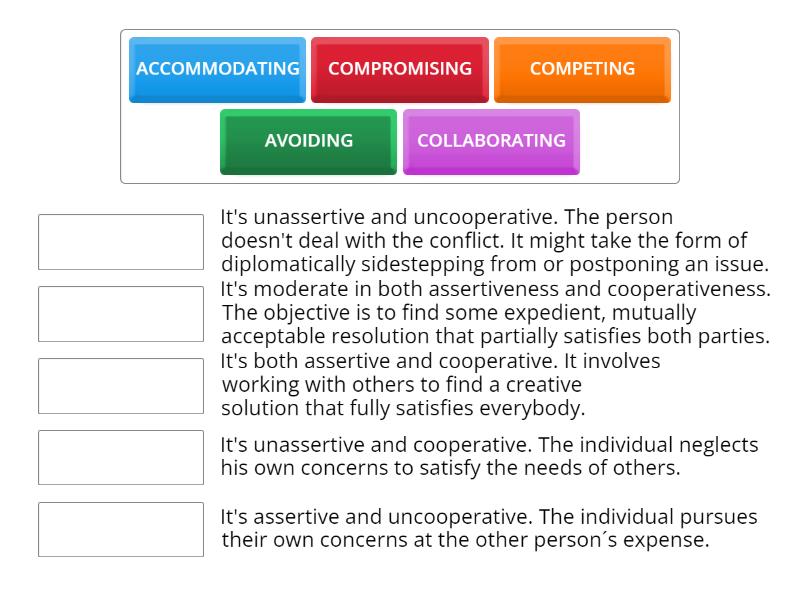 ACCOMMODATING
COMPROMISING
COMPETING
AVOIDING
COLLABORATING

It's unassertive and uncooperative. The person doesn't deal with the conflict. It might take the form of diplomatically sidestepping from or postponing an issue.

It's moderate in both assertiveness and cooperativeness. The objective is to find some expedient, mutually acceptable resolution that partially satisfies both parties.

It's both assertive and cooperative. It involves working with others to find a creative solution that fully satisfies everybody.

It's unassertive and cooperative. The individual neglects his own concerns to satisfy the needs of others.

It's assertive and uncooperative. The individual pursues their own concerns at the other person´s expense.